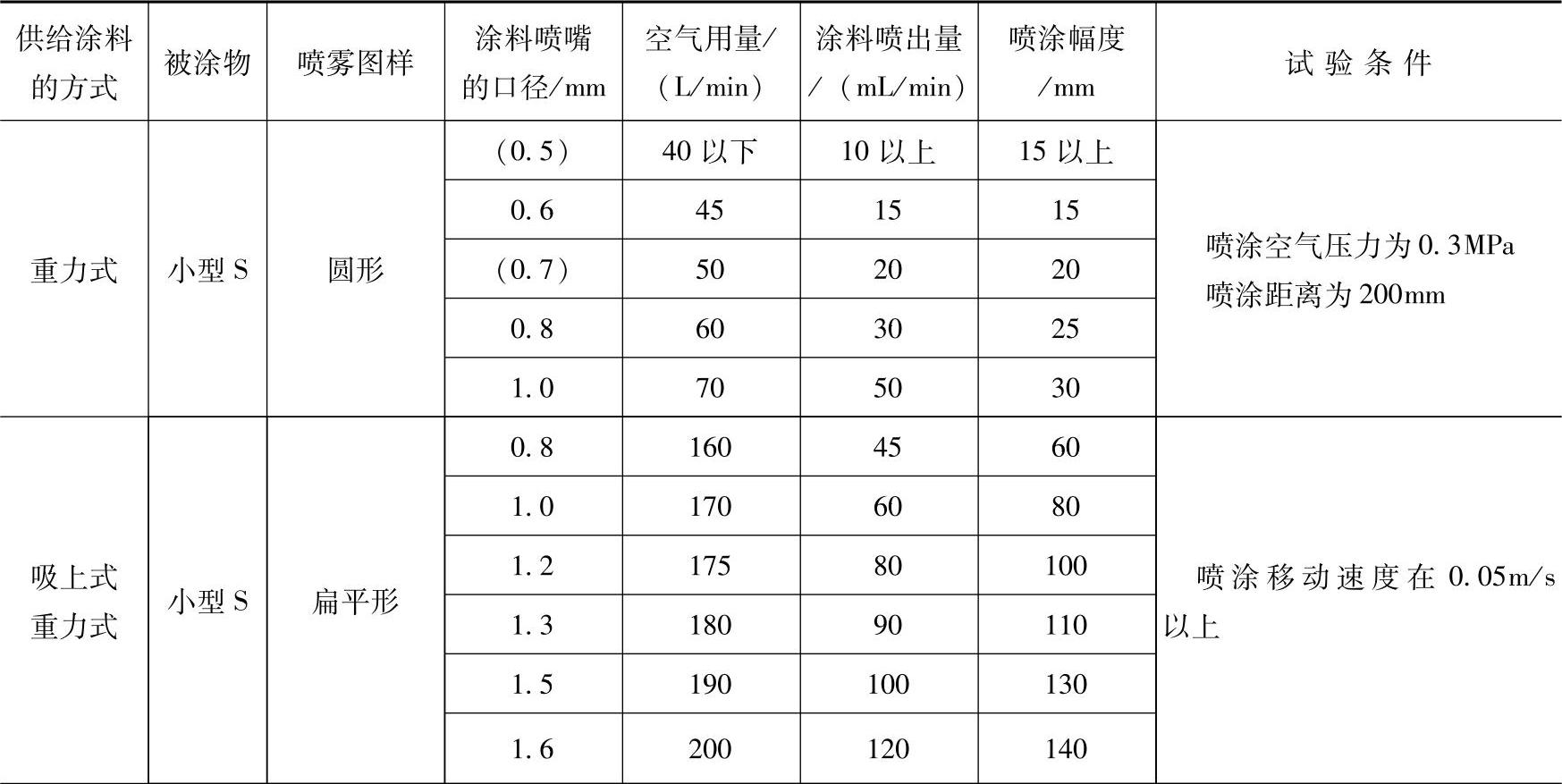 | 供给涂料的方式 | 被涂物 | 喷雾图样 | 涂料喷嘴的口径/mm | 空气用量/（L/min） | 涂料喷出量/（mL/min） | 喷涂幅度/mm | 试验条件 |
|---|---|---|---|---|---|---|---|
| 重力式 | 小型S | 圆形 | （0.5） | 40以下 | 10以上 | 15以上 | 喷涂空气压力为0.3MPa 喷涂距离为200mm |
| | | | 0.6 | 45 | 15 | 15 | |
| | | | （0.7） | 50 | 20 | 20 | |
| | | | 0.8 | 60 | 30 | 25 | |
| | | | 1.0 | 70 | 50 | 30 | |
| 吸上式 重力式 | 小型S | 扁平形 | 0.8 | 160 | 45 | 60 | 喷涂移动速度在0.05m/s以上 |
| | | | 1.0 | 170 | 60 | 80 | |
| | | | 1.2 | 175 | 80 | 100 | |
| | | | 1.3 | 180 | 90 | 110 | |
| | | | 1.5 | 190 | 100 | 130 | |
| | | | 1.6 | 200 | 120 | 140 | |